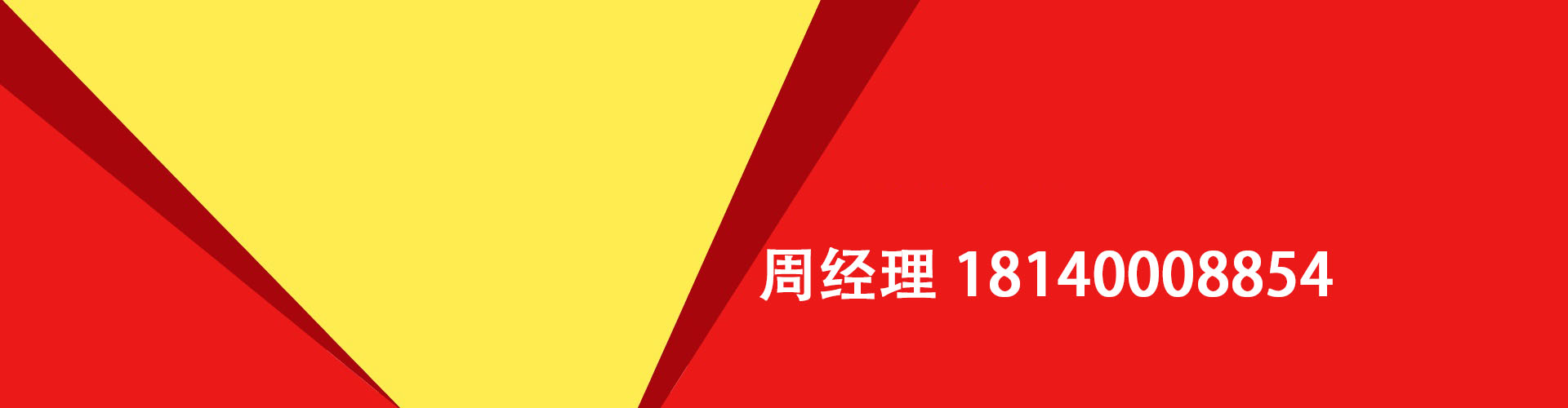 周经理 18140008854